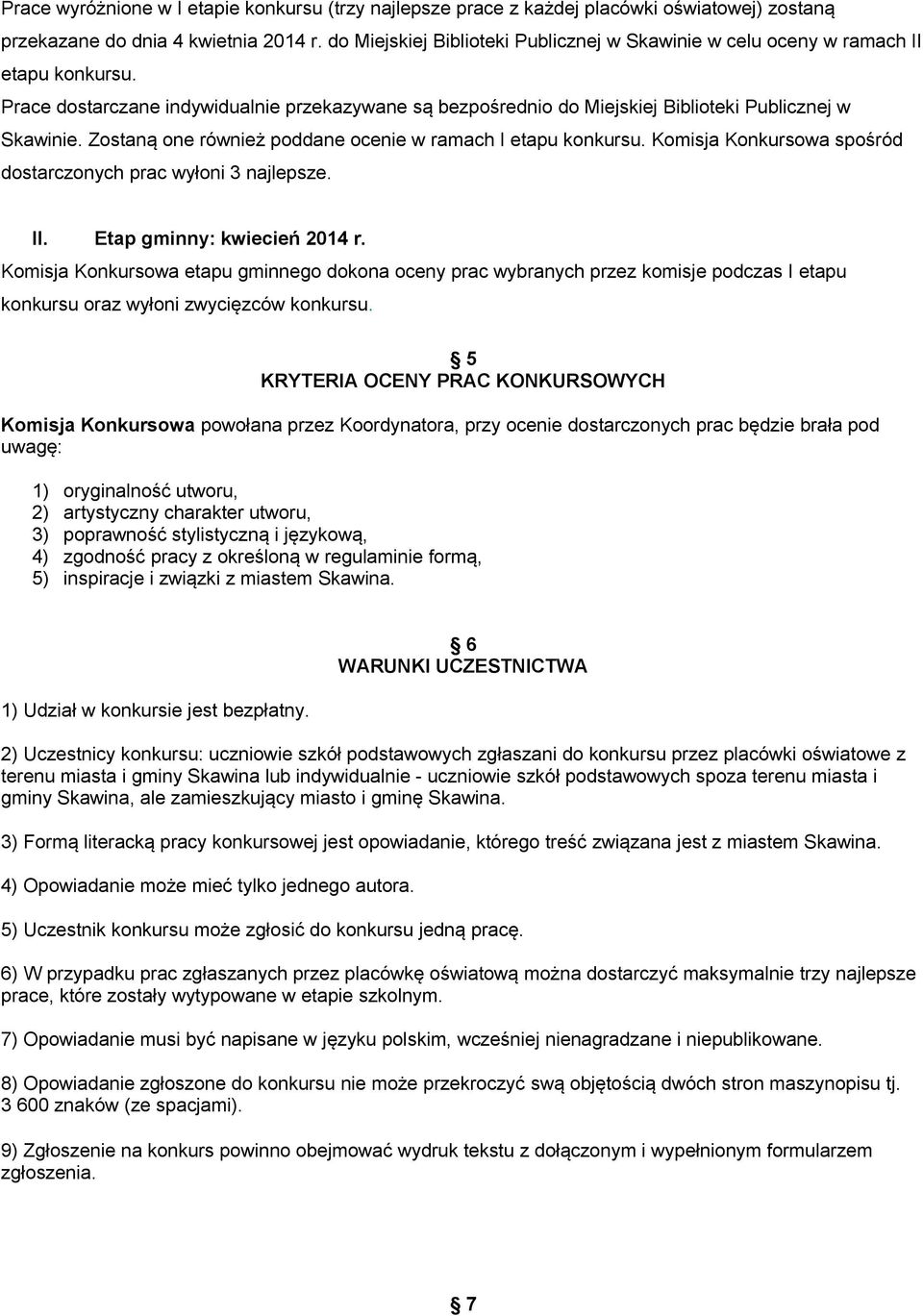 Prace wyróżnione w I etapie konkursu (trzy najlepsze prace z każdej placówki oświatowej) zostaną przekazane do dnia 4 kwietnia 2014 r. do Miejskiej Biblioteki Publicznej w Skawinie w celu oceny w ramach II etapu konkursu.
Prace dostarczane indywidualnie przekazywane są bezpośrednio do Miejskiej Biblioteki Publicznej w Skawinie. Zostaną one również poddane ocenie w ramach I etapu konkursu. Komisja Konkursowa spośród dostarczonych prac wyłoni 3 najlepsze.

II. Etap gminny: kwiecień 2014 r.
Komisja Konkursowa etapu gminnego dokona oceny prac wybranych przez komisje podczas I etapu konkursu oraz wyłoni zwycięzców konkursu.

§ 5
KRYTERIA OCENY PRAC KONKURSOWYCH

Komisja Konkursowa powołana przez Koordynatora, przy ocenie dostarczonych prac będzie brała pod uwagę:

1) oryginalność utworu,
2) artystyczny charakter utworu,
3) poprawność stylistyczną i językową,
4) zgodność pracy z określoną w regulaminie formą,
5) inspiracje i związki z miastem Skawina.

§ 6
WARUNKI UCZESTNICTWA

1) Udział w konkursie jest bezpłatny.

2) Uczestnicy konkursu: uczniowie szkół podstawowych zgłaszani do konkursu przez placówki oświatowe z terenu miasta i gminy Skawina lub indywidualnie - uczniowie szkół podstawowych spoza terenu miasta i gminy Skawina, ale zamieszkujący miasto i gminę Skawina.

3) Formą literacką pracy konkursowej jest opowiadanie, którego treść związana jest z miastem Skawina.

4) Opowiadanie może mieć tylko jednego autora.

5) Uczestnik konkursu może zgłosić do konkursu jedną pracę.

6) W przypadku prac zgłaszanych przez placówkę oświatową można dostarczyć maksymalnie trzy najlepsze prace, które zostały wytypowane w etapie szkolnym.

7) Opowiadanie musi być napisane w języku polskim, wcześniej nienagradzane i niepublikowane.

8) Opowiadanie zgłoszone do konkursu nie może przekroczyć swą objętością dwóch stron maszynopisu tj. 3 600 znaków (ze spacjami).

9) Zgłoszenie na konkurs powinno obejmować wydruk tekstu z dołączonym i wypełnionym formularzem zgłoszenia.

§ 7